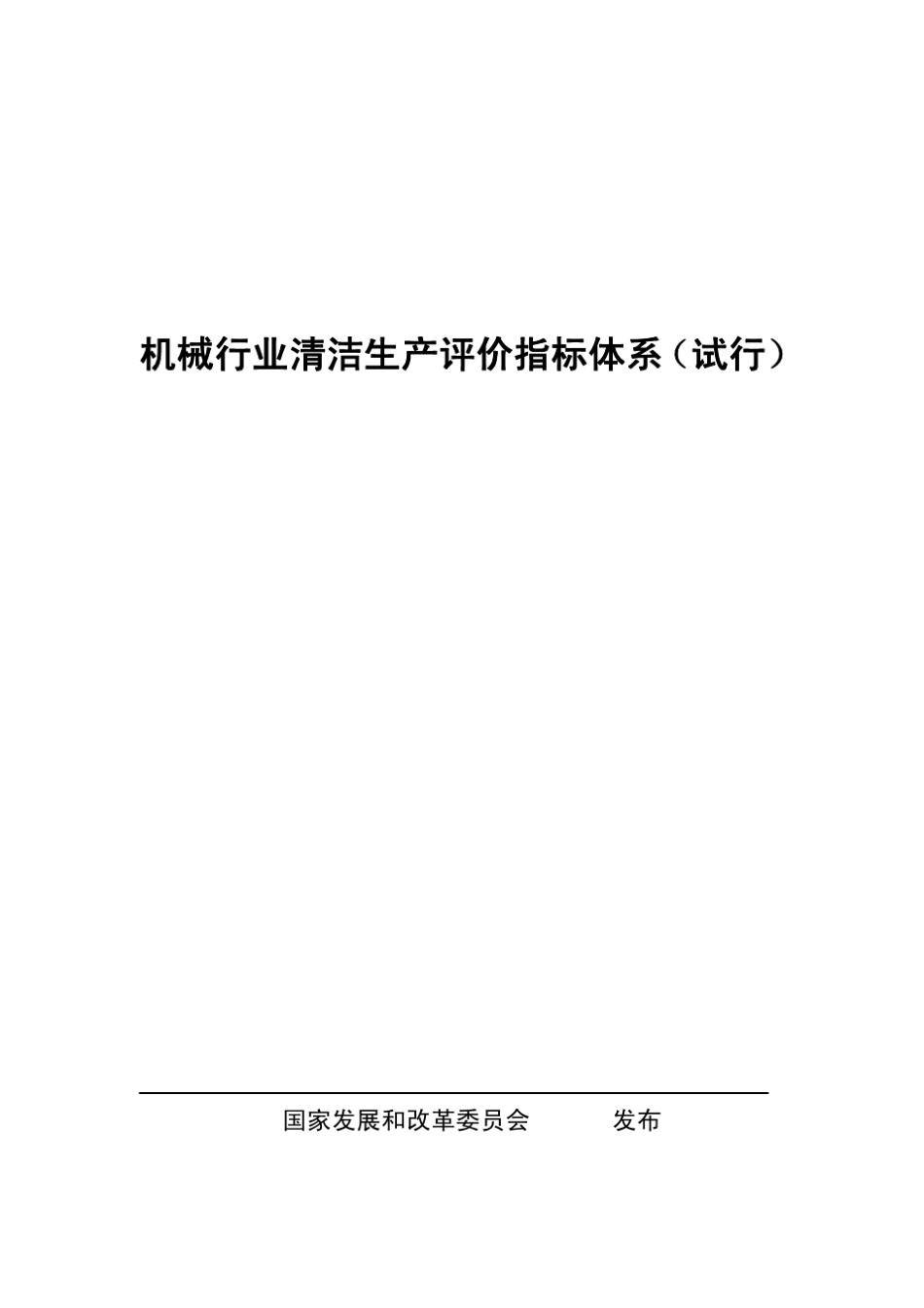 机械行业清洁生产评价指标体系（试行）

国家发展和改革委员会　　发布